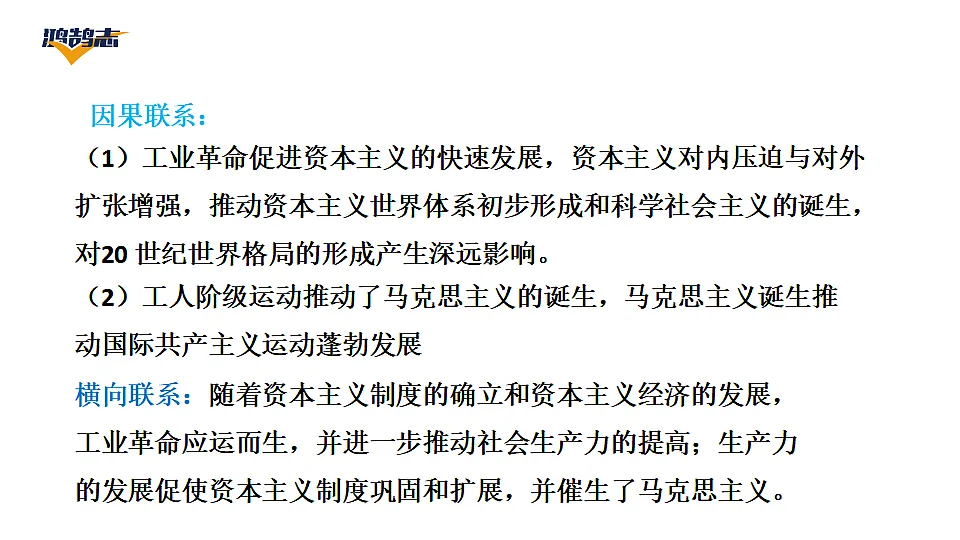 鸿鹄志

因果联系：

（1）工业革命促进资本主义的快速发展，资本主义对内压迫与对外扩张增强，推动资本主义世界体系初步形成和科学社会主义的诞生，对20 世纪世界格局的形成产生深远影响。

（2）工人阶级运动推动了马克思主义的诞生，马克思主义诞生推动国际共产主义运动蓬勃发展

横向联系：随着资本主义制度的确立和资本主义经济的发展，工业革命应运而生，并进一步推动社会生产力的提高；生产力的发展促使资本主义制度巩固和扩展，并催生了马克思主义。